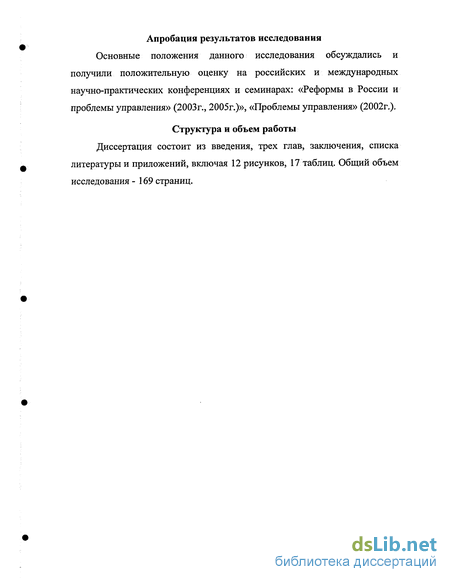 Апробация результатов исследования

Основные положения данного исследования обсуждались и получили положительную оценку на российских и международных научно-практических конференциях и семинарах: «Реформы в России и проблемы управления» (2003г., 2005г.)», «Проблемы управления» (2002г.).

Структура и объем работы

Диссертация состоит из введения, трех глав, заключения, списка литературы и приложений, включая 12 рисунков, 17 таблиц. Общий объем исследования - 169 страниц.

dsLib.net
библиотека диссертаций